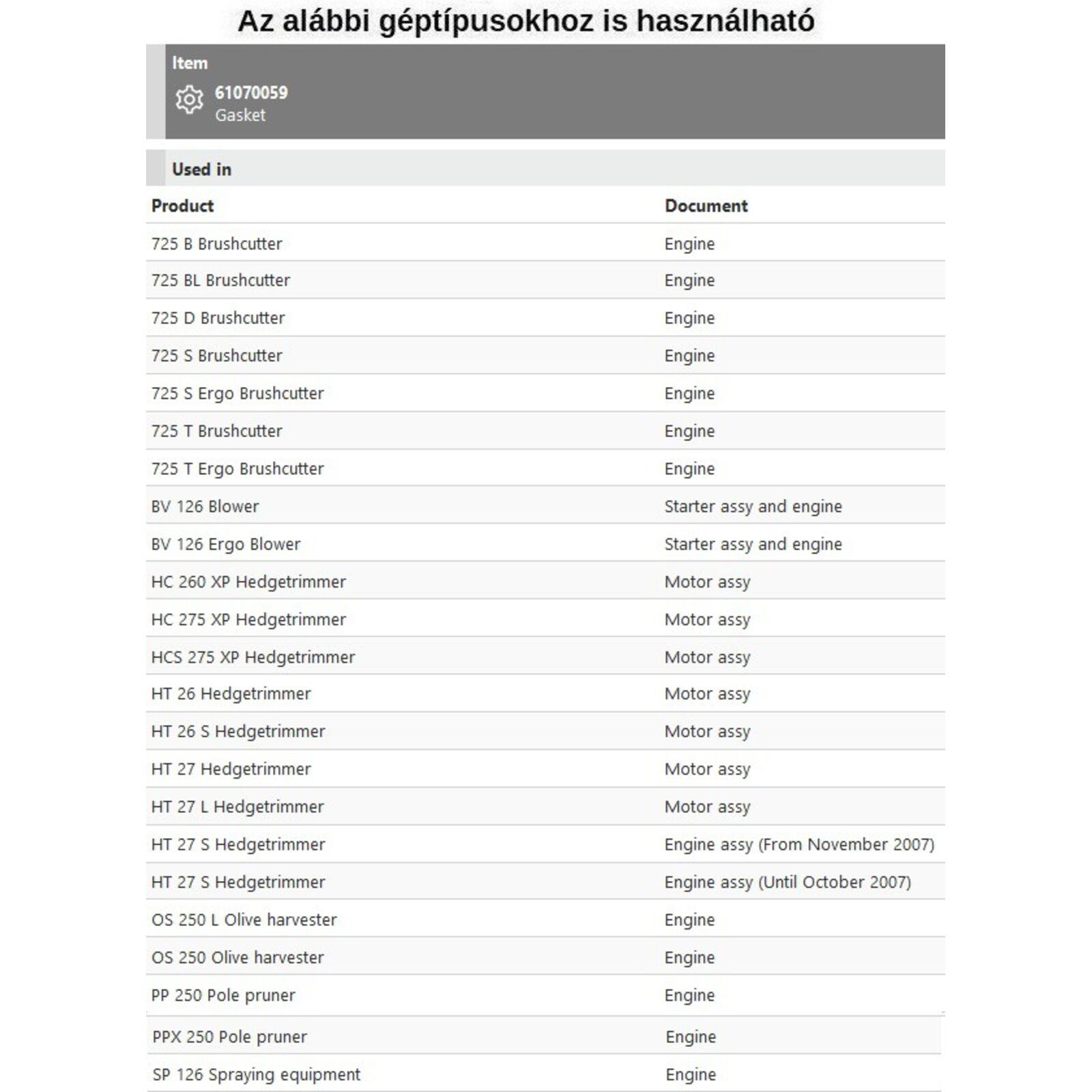 Az alábbi géptípusokhoz is használható

Item

61070059
Gasket

Used in

| Product | Document |
|---|---|
| 725 B Brushcutter | Engine |
| 725 BL Brushcutter | Engine |
| 725 D Brushcutter | Engine |
| 725 S Brushcutter | Engine |
| 725 S Ergo Brushcutter | Engine |
| 725 T Brushcutter | Engine |
| 725 T Ergo Brushcutter | Engine |
| BV 126 Blower | Starter assy and engine |
| BV 126 Ergo Blower | Starter assy and engine |
| HC 260 XP Hedgetrimmer | Motor assy |
| HC 275 XP Hedgetrimmer | Motor assy |
| HCS 275 XP Hedgetrimmer | Motor assy |
| HT 26 Hedgetrimmer | Motor assy |
| HT 26 S Hedgetrimmer | Motor assy |
| HT 27 Hedgetrimmer | Motor assy |
| HT 27 L Hedgetrimmer | Motor assy |
| HT 27 S Hedgetrimmer | Engine assy (From November 2007) |
| HT 27 S Hedgetrimmer | Engine assy (Until October 2007) |
| OS 250 L Olive harvester | Engine |
| OS 250 Olive harvester | Engine |
| PP 250 Pole pruner | Engine |
| PPX 250 Pole pruner | Engine |
| SP 126 Spraying equipment | Engine |